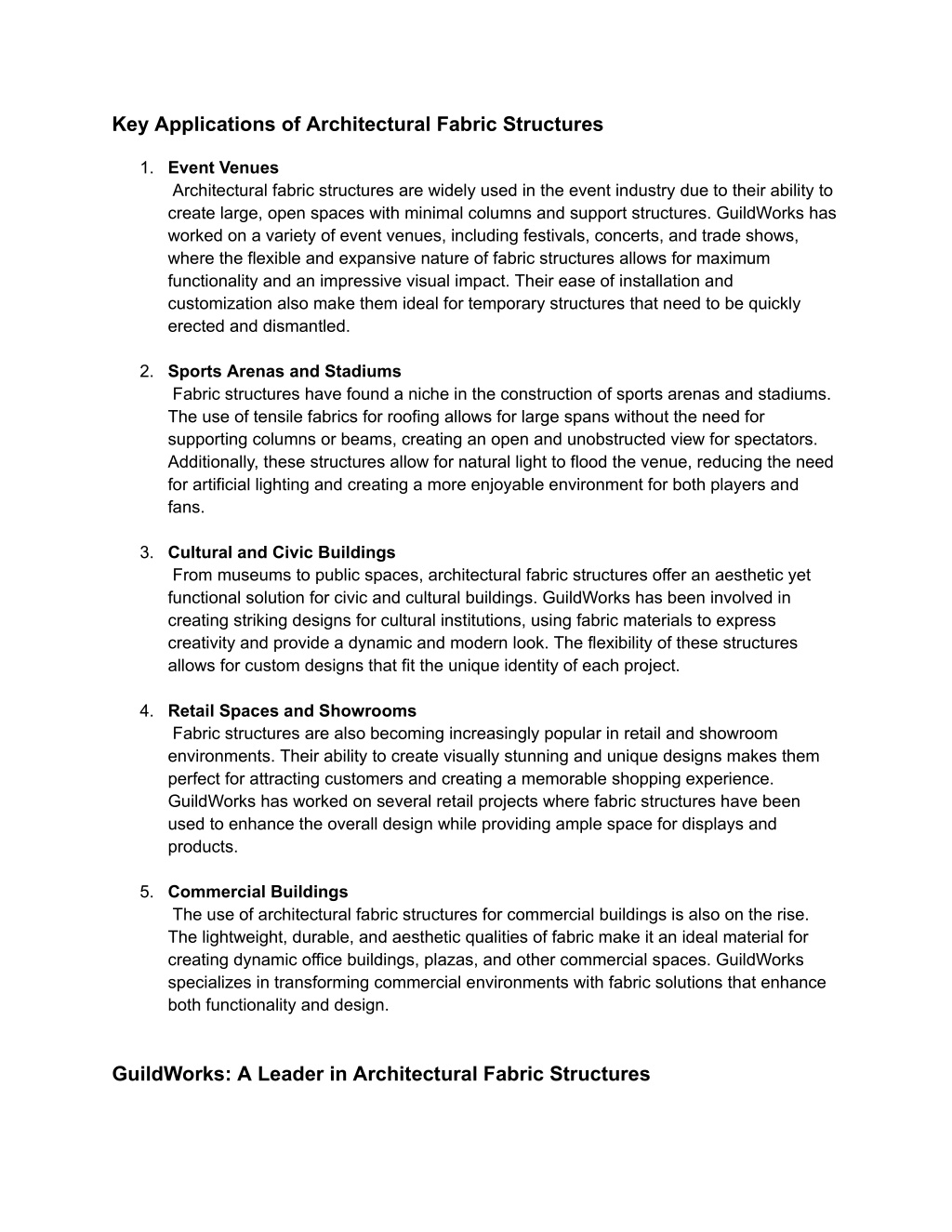 Key Applications of Architectural Fabric Structures

1. Event Venues
Architectural fabric structures are widely used in the event industry due to their ability to create large, open spaces with minimal columns and support structures. GuildWorks has worked on a variety of event venues, including festivals, concerts, and trade shows, where the flexible and expansive nature of fabric structures allows for maximum functionality and an impressive visual impact. Their ease of installation and customization also make them ideal for temporary structures that need to be quickly erected and dismantled.

2. Sports Arenas and Stadiums
Fabric structures have found a niche in the construction of sports arenas and stadiums. The use of tensile fabrics for roofing allows for large spans without the need for supporting columns or beams, creating an open and unobstructed view for spectators. Additionally, these structures allow for natural light to flood the venue, reducing the need for artificial lighting and creating a more enjoyable environment for both players and fans.

3. Cultural and Civic Buildings
From museums to public spaces, architectural fabric structures offer an aesthetic yet functional solution for civic and cultural buildings. GuildWorks has been involved in creating striking designs for cultural institutions, using fabric materials to express creativity and provide a dynamic and modern look. The flexibility of these structures allows for custom designs that fit the unique identity of each project.

4. Retail Spaces and Showrooms
Fabric structures are also becoming increasingly popular in retail and showroom environments. Their ability to create visually stunning and unique designs makes them perfect for attracting customers and creating a memorable shopping experience. GuildWorks has worked on several retail projects where fabric structures have been used to enhance the overall design while providing ample space for displays and products.

5. Commercial Buildings
The use of architectural fabric structures for commercial buildings is also on the rise. The lightweight, durable, and aesthetic qualities of fabric make it an ideal material for creating dynamic office buildings, plazas, and other commercial spaces. GuildWorks specializes in transforming commercial environments with fabric solutions that enhance both functionality and design.

GuildWorks: A Leader in Architectural Fabric Structures